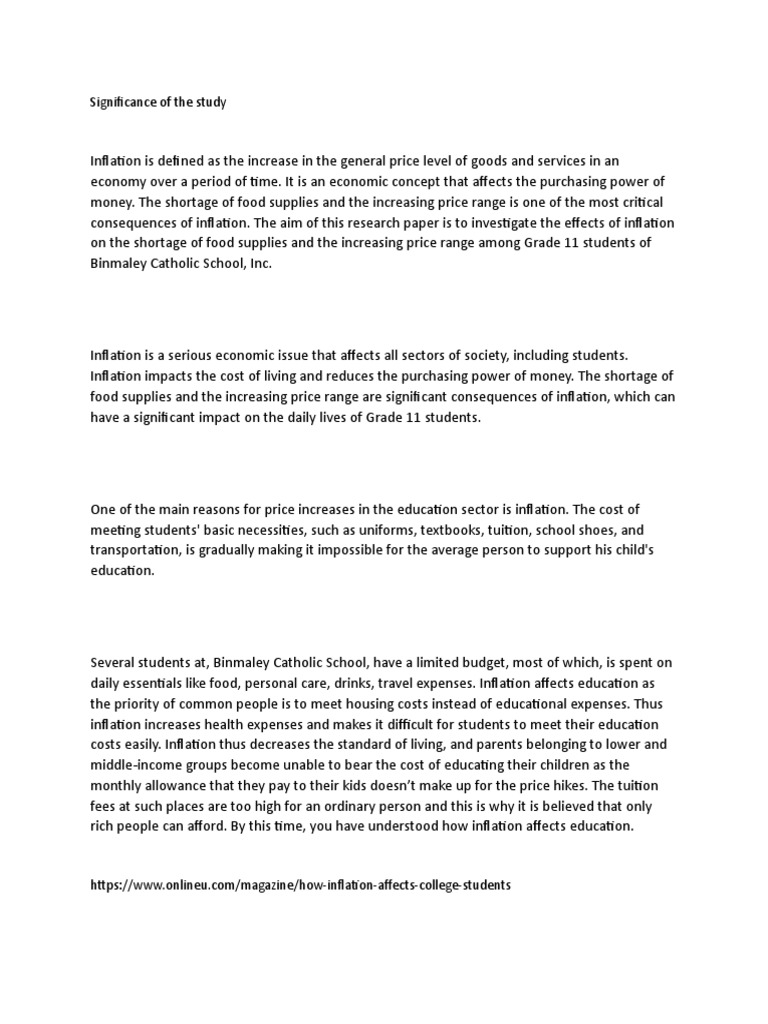 Significance of the study

Inflation is defined as the increase in the general price level of goods and services in an economy over a period of time. It is an economic concept that affects the purchasing power of money. The shortage of food supplies and the increasing price range is one of the most critical consequences of inflation. The aim of this research paper is to investigate the effects of inflation on the shortage of food supplies and the increasing price range among Grade 11 students of Binmaley Catholic School, Inc.

Inflation is a serious economic issue that affects all sectors of society, including students. Inflation impacts the cost of living and reduces the purchasing power of money. The shortage of food supplies and the increasing price range are significant consequences of inflation, which can have a significant impact on the daily lives of Grade 11 students.

One of the main reasons for price increases in the education sector is inflation. The cost of meeting students' basic necessities, such as uniforms, textbooks, tuition, school shoes, and transportation, is gradually making it impossible for the average person to support his child's education.

Several students at, Binmaley Catholic School, have a limited budget, most of which, is spent on daily essentials like food, personal care, drinks, travel expenses. Inflation affects education as the priority of common people is to meet housing costs instead of educational expenses. Thus inflation increases health expenses and makes it difficult for students to meet their education costs easily. Inflation thus decreases the standard of living, and parents belonging to lower and middle-income groups become unable to bear the cost of educating their children as the monthly allowance that they pay to their kids doesn't make up for the price hikes. The tuition fees at such places are too high for an ordinary person and this is why it is believed that only rich people can afford. By this time, you have understood how inflation affects education.

https://www.onlineu.com/magazine/how-inflation-affects-college-students